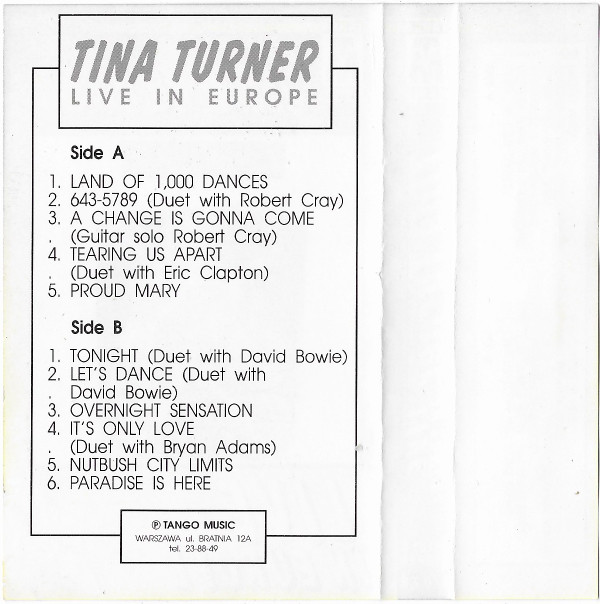 TINA TURNER
LIVE IN EUROPE

Side A

1. LAND OF 1,000 DANCES
2. 643-5789 (Duet with Robert Cray)
3. A CHANGE IS GONNA COME
. (Guitar solo Robert Cray)
4. TEARING US APART
. (Duet with Eric Clapton)
5. PROUD MARY

Side B

1. TONIGHT (Duet with David Bowie)
2. LET'S DANCE (Duet with
. David Bowie)
3. OVERNIGHT SENSATION
4. IT'S ONLY LOVE
. (Duet with Bryan Adams)
5. NUTBUSH CITY LIMITS
6. PARADISE IS HERE

℗ TANGO MUSIC
WARSZAWA ul. BRATNIA 12A
tel. 23-88-49